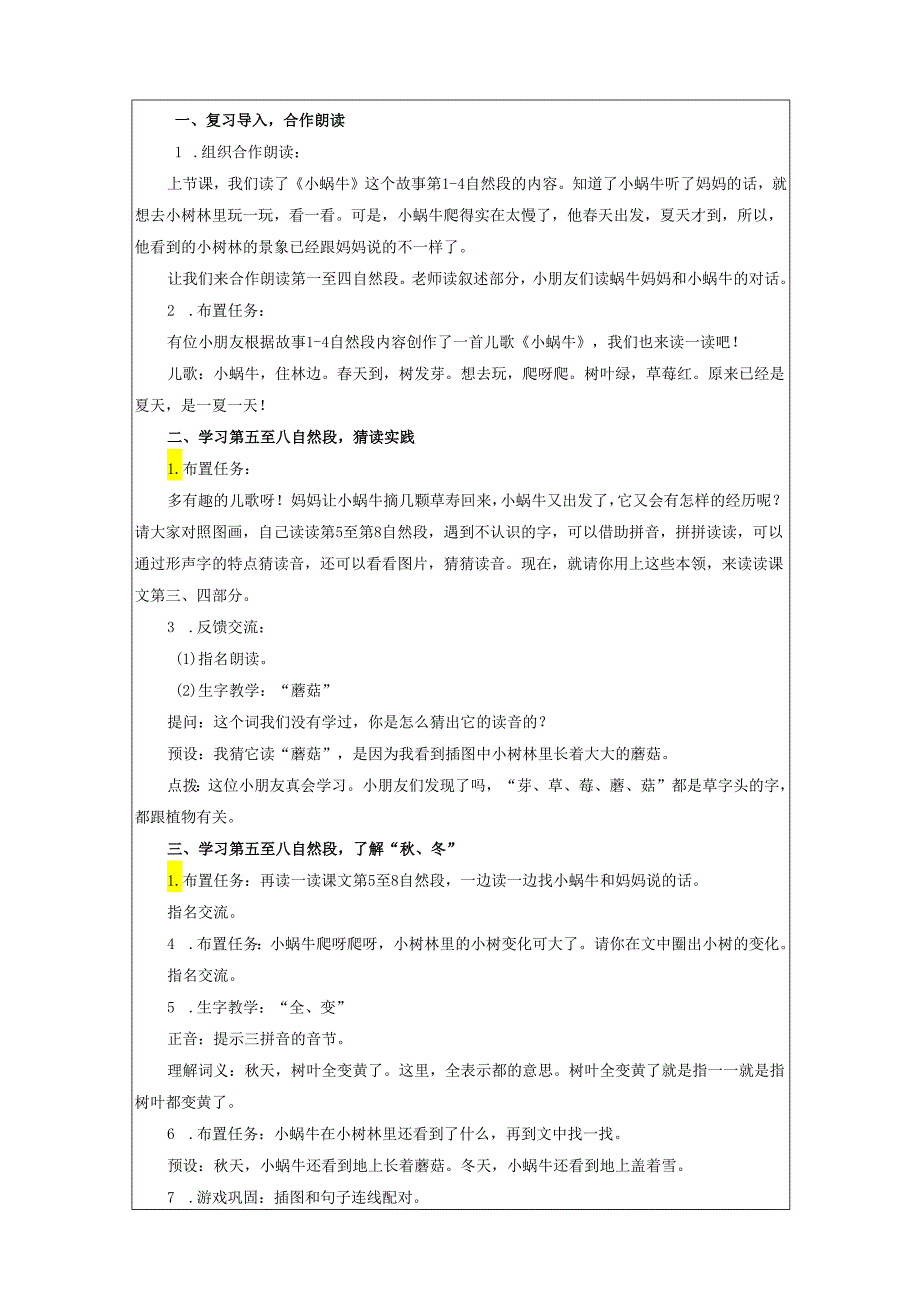 一、复习导入，合作朗读

1 .组织合作朗读：

上节课，我们读了《小蜗牛》这个故事第1-4自然段的内容。知道了小蜗牛听了妈妈的话，就想去小树林里玩一玩，看一看。可是，小蜗牛爬得实在太慢了，他春天出发，夏天才到，所以，他看到的小树林的景象已经跟妈妈说的不一样了。

让我们来合作朗读第一至四自然段。老师读叙述部分，小朋友们读蜗牛妈妈和小蜗牛的对话。

2 .布置任务：

有位小朋友根据故事1-4自然段内容创作了一首儿歌《小蜗牛》，我们也来读一读吧！

儿歌：小蜗牛，住林边。春天到，树发芽。想去玩，爬呀爬。树叶绿，草莓红。原来已经是夏天，是一夏一天！

二、学习第五至八自然段，猜读实践

1.布置任务：

多有趣的儿歌呀！妈妈让小蜗牛摘几颗草寿回来，小蜗牛又出发了，它又会有怎样的经历呢？请大家对照图画，自己读读第5至第8自然段，遇到不认识的字，可以借助拼音，拼拼读读，可以通过形声字的特点猜读音，还可以看看图片，猜猜读音。现在，就请你用上这些本领，来读读课文第三、四部分。

3 .反馈交流：

(1)指名朗读。

(2)生字教学：“蘑菇”

提问：这个词我们没有学过，你是怎么猜出它的读音的？

预设：我猜它读“蘑菇”，是因为我看到插图中小树林里长着大大的蘑菇。

点拨：这位小朋友真会学习。小朋友们发现了吗，“芽、草、莓、蘑、菇”都是草字头的字，都跟植物有关。

三、学习第五至八自然段，了解“秋、冬”

1.布置任务：再读一读课文第5至8自然段，一边读一边找小蜗牛和妈妈说的话。

指名交流。

4 .布置任务：小蜗牛爬呀爬呀，小树林里的小树变化可大了。请你在文中圈出小树的变化。

指名交流。

5 .生字教学：“全、变”

正音：提示三拼音的音节。

理解词义：秋天，树叶全变黄了。这里，全表示都的意思。树叶全变黄了就是指一一就是指树叶都变黄了。

6 .布置任务：小蜗牛在小树林里还看到了什么，再到文中找一找。

预设：秋天，小蜗牛还看到地上长着蘑菇。冬天，小蜗牛还看到地上盖着雪。

7 .游戏巩固：插图和句子连线配对。